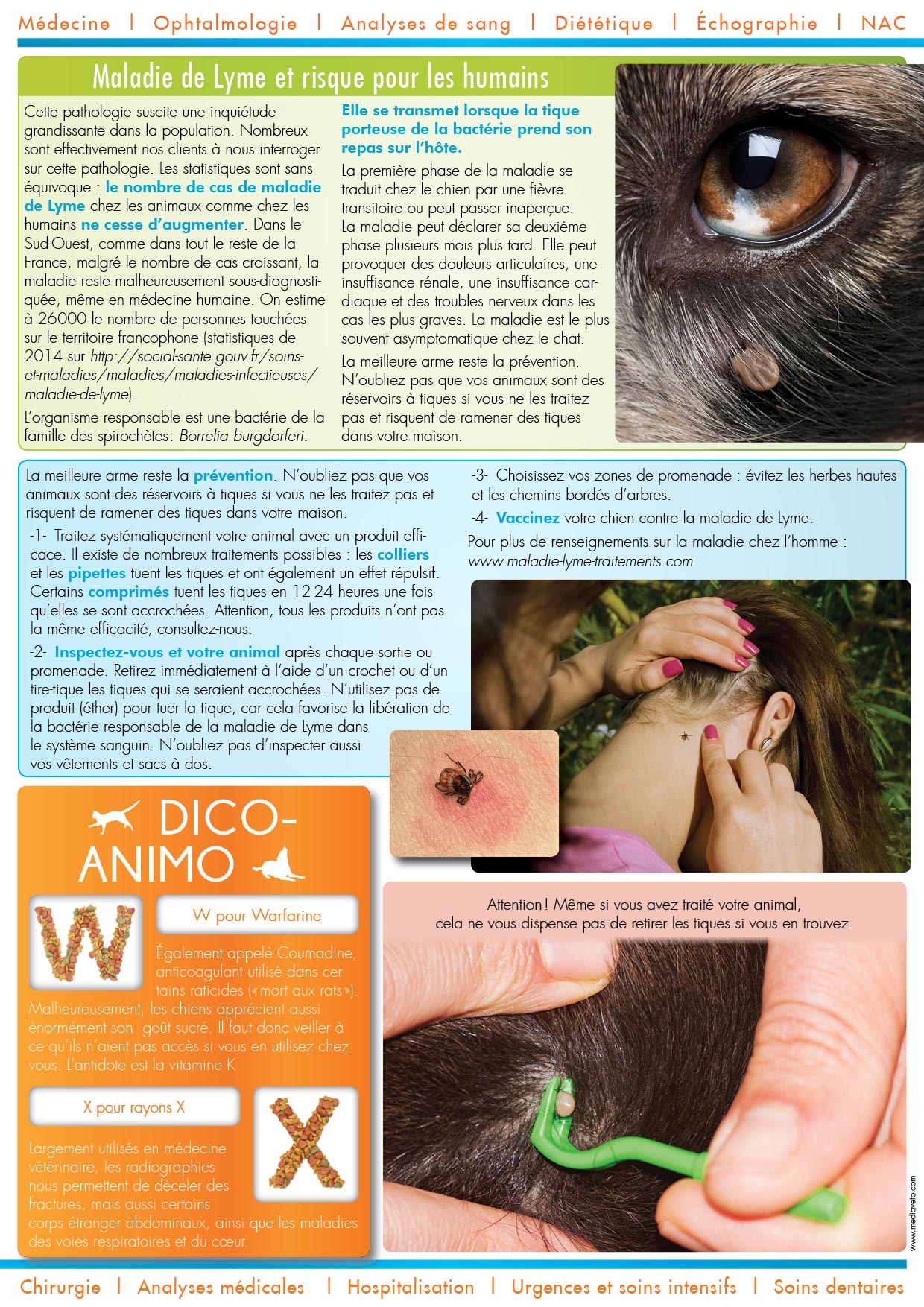 Médecine | Ophtalmologie | Analyses de sang | Diététique | Échographie | NAC

Maladie de Lyme et risque pour les humains

Cette pathologie suscite une inquiétude grandissante dans la population. Nombreux sont effectivement nos clients à nous interroger sur cette pathologie. Les statistiques sont sans équivoque : le nombre de cas de maladie de Lyme chez les animaux comme chez les humains ne cesse d'augmenter. Dans le Sud-Ouest, comme dans tout le reste de la France, malgré le nombre de cas croissant, la maladie reste malheureusement sous-diagnostiquée, même en médecine humaine. On estime à 26000 le nombre de personnes touchées sur le territoire francophone (statistiques de 2014 sur http://social-sante.gouv.fr/soins-et-maladies/maladies/maladies-infectieuses/maladie-de-lyme).

L'organisme responsable est une bactérie de la famille des spirochètes: Borrelia burgdorferi.

Elle se transmet lorsque la tique porteuse de la bactérie prend son repas sur l'hôte.

La première phase de la maladie se traduit chez le chien par une fièvre transitoire ou peut passer inaperçue. La maladie peut déclarer sa deuxième phase plusieurs mois plus tard. Elle peut provoquer des douleurs articulaires, une insuffisance rénale, une insuffisance cardiaque et des troubles nerveux dans les cas les plus graves. La maladie est le plus souvent asymptomatique chez le chat.

La meilleure arme reste la prévention. N'oubliez pas que vos animaux sont des réservoirs à tiques si vous ne les traitez pas et risquent de ramener des tiques dans votre maison.

La meilleure arme reste la prévention. N'oubliez pas que vos animaux sont des réservoirs à tiques si vous ne les traitez pas et risquent de ramener des tiques dans votre maison.

-1- Traitez systématiquement votre animal avec un produit efficace. Il existe de nombreux traitements possibles : les colliers et les pipettes tuent les tiques et ont également un effet répulsif. Certains comprimés tuent les tiques en 12-24 heures une fois qu'elles se sont accrochées. Attention, tous les produits n'ont pas la même efficacité, consultez-nous.

-2- Inspectez-vous et votre animal après chaque sortie ou promenade. Retirez immédiatement à l'aide d'un crochet ou d'un tire-tique les tiques qui se seraient accrochées. N'utilisez pas de produit (éther) pour tuer la tique, car cela favorise la libération de la bactérie responsable de la maladie de Lyme dans le système sanguin. N'oubliez pas d'inspecter aussi vos vêtements et sacs à dos.

-3- Choisissez vos zones de promenade : évitez les herbes hautes et les chemins bordés d'arbres.

-4- Vaccinez votre chien contre la maladie de Lyme.

Pour plus de renseignements sur la maladie chez l'homme : www.maladie-lyme-traitements.com

DICO-ANIMO

W pour Warfarine

Également appelé Coumadine, anticoagulant utilisé dans certains raticides («mort aux rats»). Malheureusement, les chiens apprécient aussi énormément son goût sucré. Il faut donc veiller à ce qu'ils n'aient pas accès si vous en utilisez chez vous. L'antidote est la vitamine K.

X pour rayons X

Largement utilisés en médecine vétérinaire, les radiographies nous permettent de déceler des fractures, mais aussi certains corps étranger abdominaux, ainsi que les maladies des voies respiratoires et du cœur.

Attention! Même si vous avez traité votre animal, cela ne vous dispense pas de retirer les tiques si vous en trouvez.

www.mediaveto.com

Chirurgie | Analyses médicales | Hospitalisation | Urgences et soins intensifs | Soins dentaires